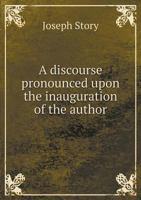 Joseph Story

A discourse pronounced upon the inauguration of the author